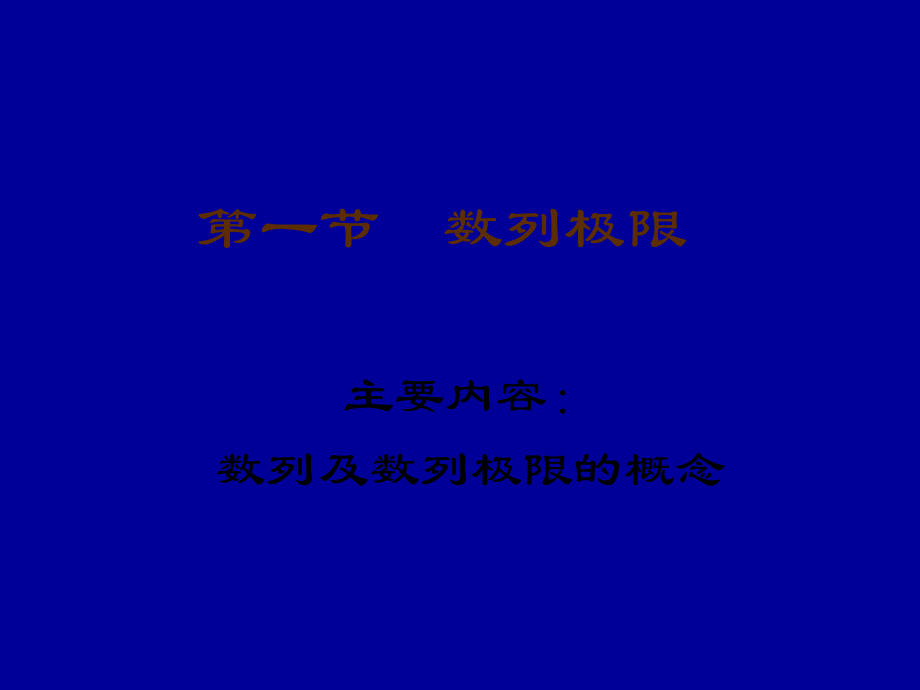 第一节　数列极限

主要内容：

数列及数列极限的概念